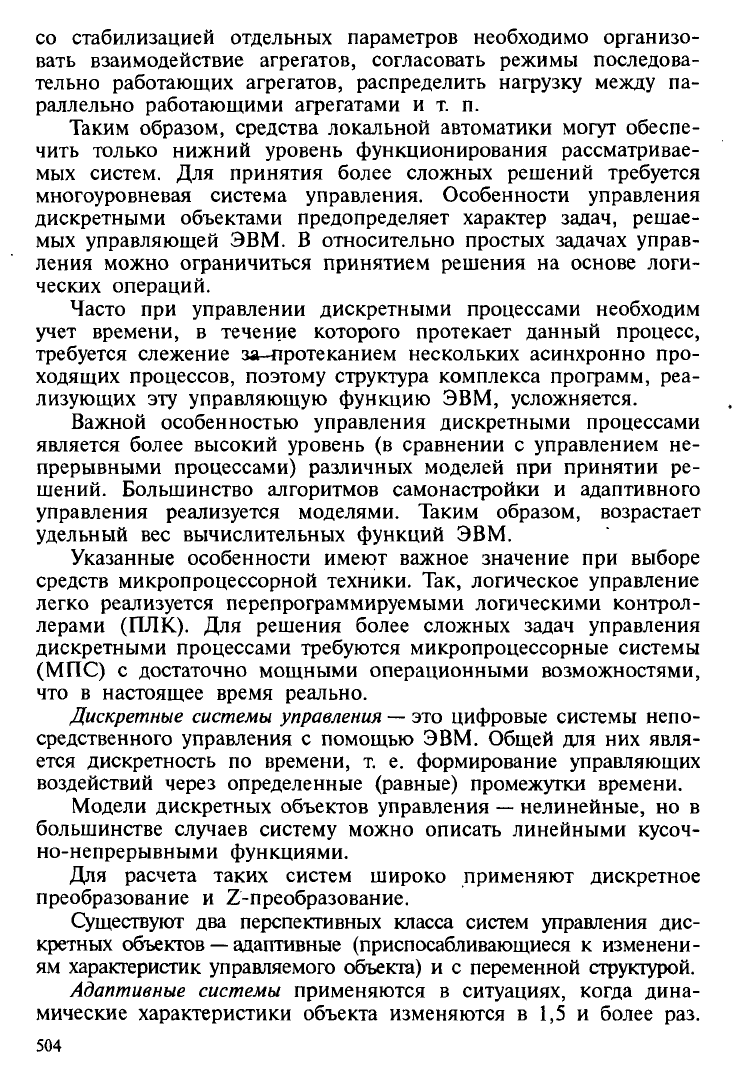 со стабилизацией отдельных параметров необходимо организовать взаимодействие агрегатов, согласовать режимы последовательно работающих агрегатов, распределить нагрузку между параллельно работающими агрегатами и т. п.

Таким образом, средства локальной автоматики могут обеспечить только нижний уровень функционирования рассматриваемых систем. Для принятия более сложных решений требуется многоуровневая система управления. Особенности управления дискретными объектами предопределяет характер задач, решаемых управляющей ЭВМ. В относительно простых задачах управления можно ограничиться принятием решения на основе логических операций.

Часто при управлении дискретными процессами необходим учет времени, в течение которого протекает данный процесс, требуется слежение за протеканием нескольких асинхронно проходящих процессов, поэтому структура комплекса программ, реализующих эту управляющую функцию ЭВМ, усложняется.

Важной особенностью управления дискретными процессами является более высокий уровень (в сравнении с управлением непрерывными процессами) различных моделей при принятии решений. Большинство алгоритмов самонастройки и адаптивного управления реализуется моделями. Таким образом, возрастает удельный вес вычислительных функций ЭВМ.

Указанные особенности имеют важное значение при выборе средств микропроцессорной техники. Так, логическое управление легко реализуется перепрограммируемыми логическими контроллерами (ПЛК). Для решения более сложных задач управления дискретными процессами требуются микропроцессорные системы (МПС) с достаточно мощными операционными возможностями, что в настоящее время реально.

Дискретные системы управления — это цифровые системы непосредственного управления с помощью ЭВМ. Общей для них является дискретность по времени, т. е. формирование управляющих воздействий через определенные (равные) промежутки времени.

Модели дискретных объектов управления — нелинейные, но в большинстве случаев систему можно описать линейными кусочно-непрерывными функциями.

Для расчета таких систем широко применяют дискретное преобразование и Z-преобразование.

Существуют два перспективных класса систем управления дискретных объектов — адаптивные (приспосабливающиеся к изменениям характеристик управляемого объекта) и с переменной структурой.

Адаптивные системы применяются в ситуациях, когда динамические характеристики объекта изменяются в 1,5 и более раз.

504